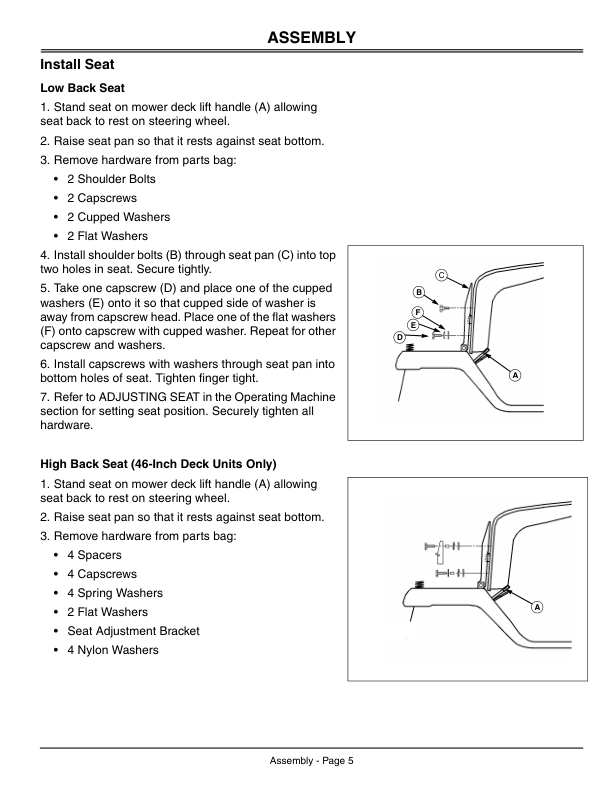 ASSEMBLY

Install Seat

Low Back Seat

1. Stand seat on mower deck lift handle (A) allowing seat back to rest on steering wheel.

2. Raise seat pan so that it rests against seat bottom.

3. Remove hardware from parts bag:

• 2 Shoulder Bolts

• 2 Capscrews

• 2 Cupped Washers

• 2 Flat Washers

4. Install shoulder bolts (B) through seat pan (C) into top two holes in seat. Secure tightly.

5. Take one capscrew (D) and place one of the cupped washers (E) onto it so that cupped side of washer is away from capscrew head. Place one of the flat washers (F) onto capscrew with cupped washer. Repeat for other capscrew and washers.

6. Install capscrews with washers through seat pan into bottom holes of seat. Tighten finger tight.

7. Refer to ADJUSTING SEAT in the Operating Machine section for setting seat position. Securely tighten all hardware.

C
B
F
E
D
A

High Back Seat (46-Inch Deck Units Only)

1. Stand seat on mower deck lift handle (A) allowing seat back to rest on steering wheel.

2. Raise seat pan so that it rests against seat bottom.

3. Remove hardware from parts bag:

• 4 Spacers

• 4 Capscrews

• 4 Spring Washers

• 2 Flat Washers

• Seat Adjustment Bracket

• 4 Nylon Washers

A

Assembly - Page 5